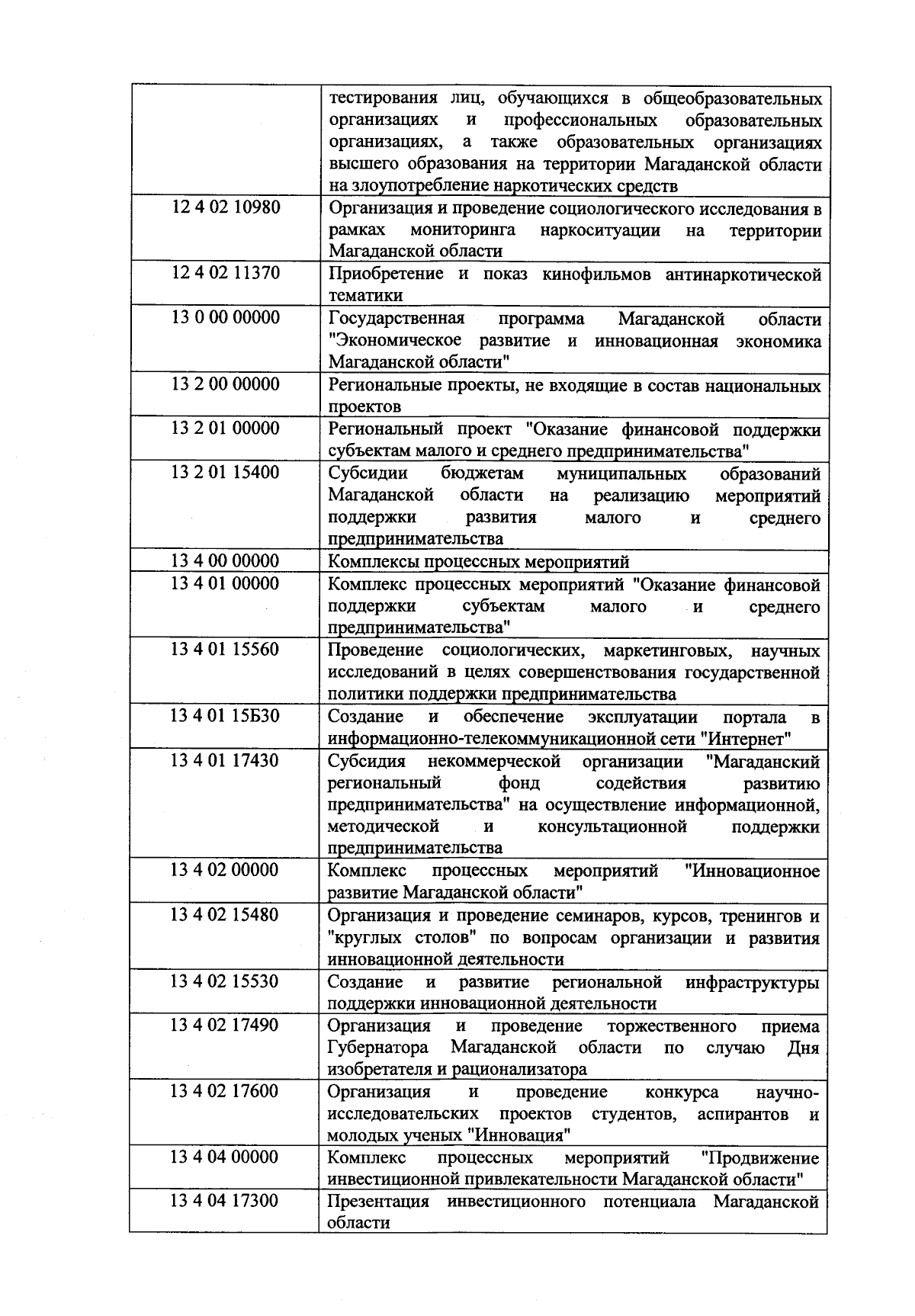 | | |
|---|---|
| | тестирования лиц, обучающихся в общеобразовательных организациях и профессиональных образовательных организациях, а также образовательных организациях высшего образования на территории Магаданской области на злоупотребление наркотических средств |
| 12 4 02 10980 | Организация и проведение социологического исследования в рамках мониторинга наркоситуации на территории Магаданской области |
| 12 4 02 11370 | Приобретение и показ кинофильмов антинаркотической тематики |
| 13 0 00 00000 | Государственная программа Магаданской области "Экономическое развитие и инновационная экономика Магаданской области" |
| 13 2 00 00000 | Региональные проекты, не входящие в состав национальных проектов |
| 13 2 01 00000 | Региональный проект "Оказание финансовой поддержки субъектам малого и среднего предпринимательства" |
| 13 2 01 15400 | Субсидии бюджетам муниципальных образований Магаданской области на реализацию мероприятий поддержки развития малого и среднего предпринимательства |
| 13 4 00 00000 | Комплексы процессных мероприятий |
| 13 4 01 00000 | Комплекс процессных мероприятий "Оказание финансовой поддержки субъектам малого и среднего предпринимательства" |
| 13 4 01 15560 | Проведение социологических, маркетинговых, научных исследований в целях совершенствования государственной политики поддержки предпринимательства |
| 13 4 01 15Б30 | Создание и обеспечение эксплуатации портала в информационно-телекоммуникационной сети "Интернет" |
| 13 4 01 17430 | Субсидия некоммерческой организации "Магаданский региональный фонд содействия развитию предпринимательства" на осуществление информационной, методической и консультационной поддержки предпринимательства |
| 13 4 02 00000 | Комплекс процессных мероприятий "Инновационное развитие Магаданской области" |
| 13 4 02 15480 | Организация и проведение семинаров, курсов, тренингов и "круглых столов" по вопросам организации и развития инновационной деятельности |
| 13 4 02 15530 | Создание и развитие региональной инфраструктуры поддержки инновационной деятельности |
| 13 4 02 17490 | Организация и проведение торжественного приема Губернатора Магаданской области по случаю Дня изобретателя и рационализатора |
| 13 4 02 17600 | Организация и проведение конкурса научно-исследовательских проектов студентов, аспирантов и молодых ученых "Инновация" |
| 13 4 04 00000 | Комплекс процессных мероприятий "Продвижение инвестиционной привлекательности Магаданской области" |
| 13 4 04 17300 | Презентация инвестиционного потенциала Магаданской области |